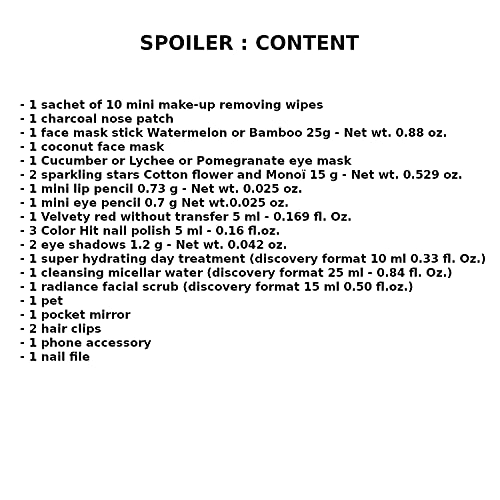 SPOILER : CONTENT

- 1 sachet of 10 mini make-up removing wipes
- 1 charcoal nose patch
- 1 face mask stick Watermelon or Bamboo 25g - Net wt. 0.88 oz.
- 1 coconut face mask
- 1 Cucumber or Lychee or Pomegranate eye mask
- 2 sparkling stars Cotton flower and Monoï 15 g - Net wt. 0.529 oz.
- 1 mini lip pencil 0.73 g - Net wt. 0.025 oz.
- 1 mini eye pencil 0.7 g Net wt.0.025 oz.
- 1 Velvety red without transfer 5 ml - 0.169 fl. Oz.
- 3 Color Hit nail polish 5 ml - 0.16 fl.oz.
- 2 eye shadows 1.2 g - Net wt. 0.042 oz.
- 1 super hydrating day treatment (discovery format 10 ml 0.33 fl. Oz.)
- 1 cleansing micellar water (discovery format 25 ml - 0.84 fl. Oz.)
- 1 radiance facial scrub (discovery format 15 ml 0.50 fl.oz.)
- 1 pet
- 1 pocket mirror
- 2 hair clips
- 1 phone accessory
- 1 nail file